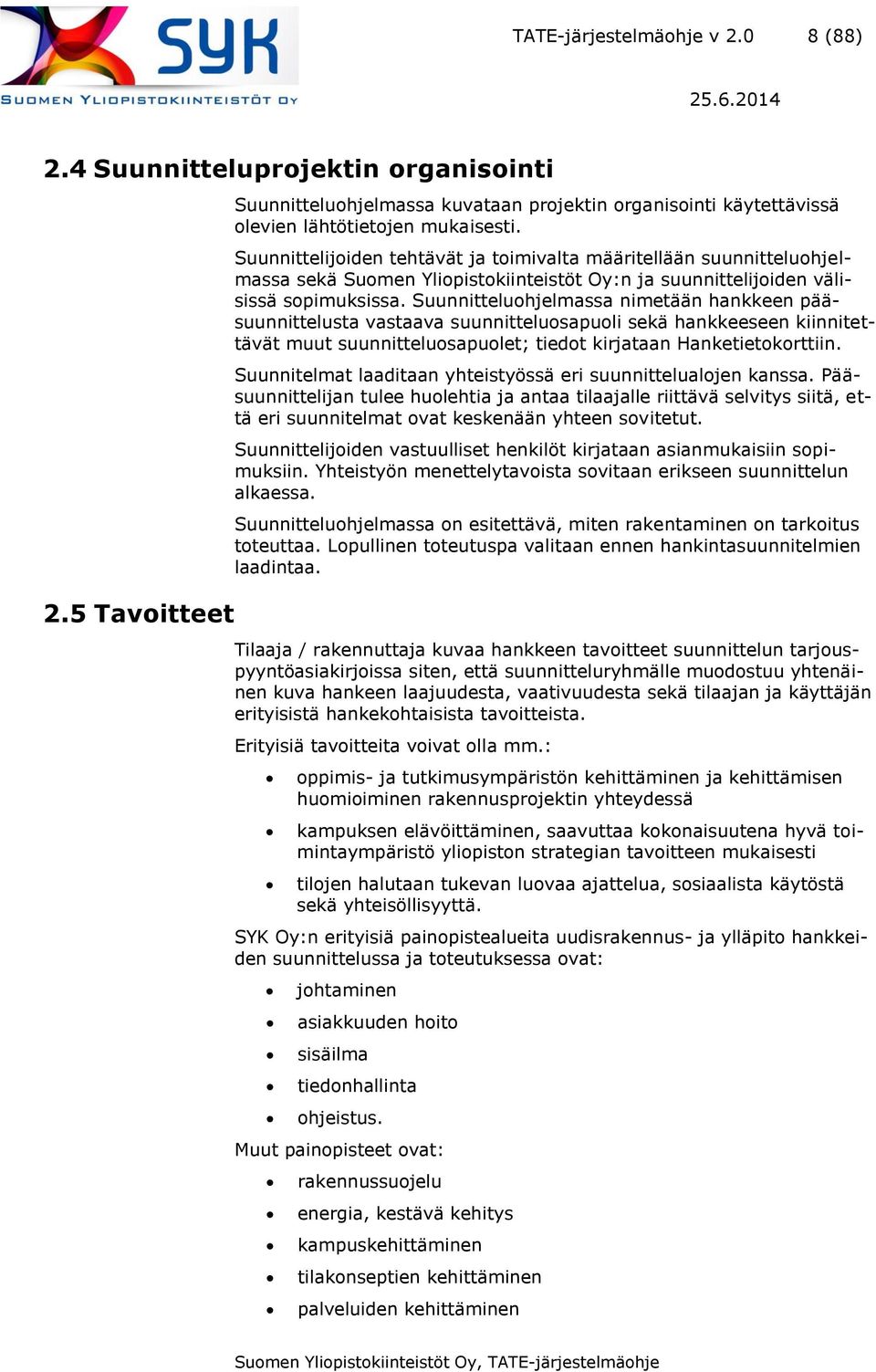 SYK
SUOMEN YLIOPISTOKIINTEISTÖT OY

TATE-järjestelmäohje v 2.0 8 (88)

25.6.2014

2.4 Suunnitteluprojektin organisointi

Suunnitteluohjelmassa kuvataan projektin organisointi käytettävissä olevien lähtötietojen mukaisesti.

Suunnittelijoiden tehtävät ja toimivalta määritellään suunnitteluohjelmassa sekä Suomen Yliopistokiinteistöt Oy:n ja suunnittelijoiden välisissä sopimuksissa. Suunnitteluohjelmassa nimetään hankkeen pääsuunnittelusta vastaava suunnitteluosapuoli sekä hankkeeseen kiinnitettävät muut suunnitteluosapuolet; tiedot kirjataan Hanketietokorttiin.

Suunnitelmat laaditaan yhteistyössä eri suunnittelualojen kanssa. Pääsuunnittelijan tulee huolehtia ja antaa tilaajalle riittävä selvitys siitä, että eri suunnitelmat ovat keskenään yhteen sovitetut.

Suunnittelijoiden vastuulliset henkilöt kirjataan asianmukaisiin sopimuksiin. Yhteistyön menettelytavoista sovitaan erikseen suunnittelun alkaessa.

Suunnitteluohjelmassa on esitettävä, miten rakentaminen on tarkoitus toteuttaa. Lopullinen toteutuspa valitaan ennen hankintasuunnitelmien laadintaa.

2.5 Tavoitteet

Tilaaja / rakennuttaja kuvaa hankkeen tavoitteet suunnittelun tarjouspyyntöasiakirjoissa siten, että suunnitteluryhmälle muodostuu yhtenäinen kuva hankeen laajuudesta, vaativuudesta sekä tilaajan ja käyttäjän erityisistä hankekohtaisista tavoitteista.

Erityisiä tavoitteita voivat olla mm.:

• oppimis- ja tutkimusympäristön kehittäminen ja kehittämisen huomioiminen rakennusprojektin yhteydessä
• kampuksen elävöittäminen, saavuttaa kokonaisuutena hyvä toimintaympäristö yliopiston strategian tavoitteen mukaisesti
• tilojen halutaan tukevan luovaa ajattelua, sosiaalista käytöstä sekä yhteisöllisyyttä.

SYK Oy:n erityisiä painopistealueita uudisrakennus- ja ylläpito hankkeiden suunnittelussa ja toteutuksessa ovat:

• johtaminen
• asiakkuuden hoito
• sisäilma
• tiedonhallinta
• ohjeistus.

Muut painopisteet ovat:

• rakennussuojelu
• energia, kestävä kehitys
• kampuskehittäminen
• tilakonseptien kehittäminen
• palveluiden kehittäminen

Suomen Yliopistokiinteistöt Oy, TATE-järjestelmäohje